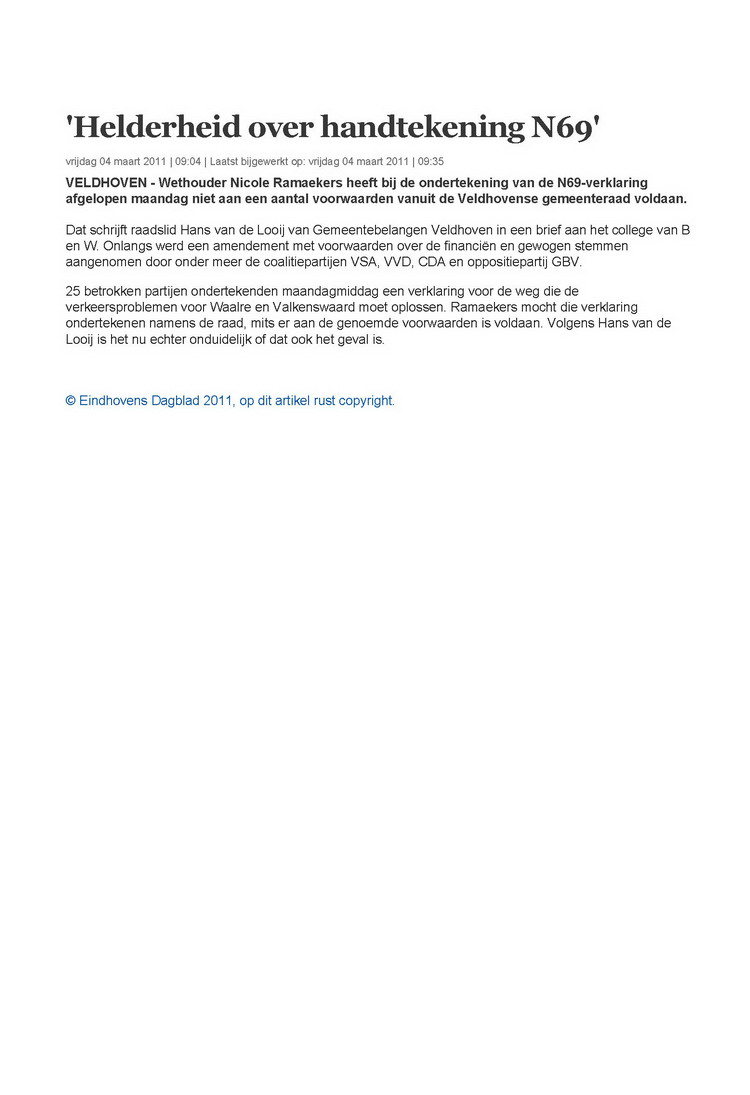 'Helderheid over handtekening N69'

vrijdag 04 maart 2011 | 09:04 | Laatst bijgewerkt op: vrijdag 04 maart 2011 | 09:35

VELDHOVEN - Wethouder Nicole Ramaekers heeft bij de ondertekening van de N69-verklaring afgelopen maandag niet aan een aantal voorwaarden vanuit de Veldhovense gemeenteraad voldaan.

Dat schrijft raadslid Hans van de Looij van Gemeentebelangen Veldhoven in een brief aan het college van B en W. Onlangs werd een amendement met voorwaarden over de financiën en gewogen stemmen aangenomen door onder meer de coalitiepartijen VSA, VVD, CDA en oppositiepartij GBV.

25 betrokken partijen ondertekenden maandagmiddag een verklaring voor de weg die de verkeersproblemen voor Waalre en Valkenswaard moet oplossen. Ramaekers mocht die verklaring ondertekenen namens de raad, mits er aan de genoemde voorwaarden is voldaan. Volgens Hans van de Looij is het nu echter onduidelijk of dat ook het geval is.

© Eindhovens Dagblad 2011, op dit artikel rust copyright.